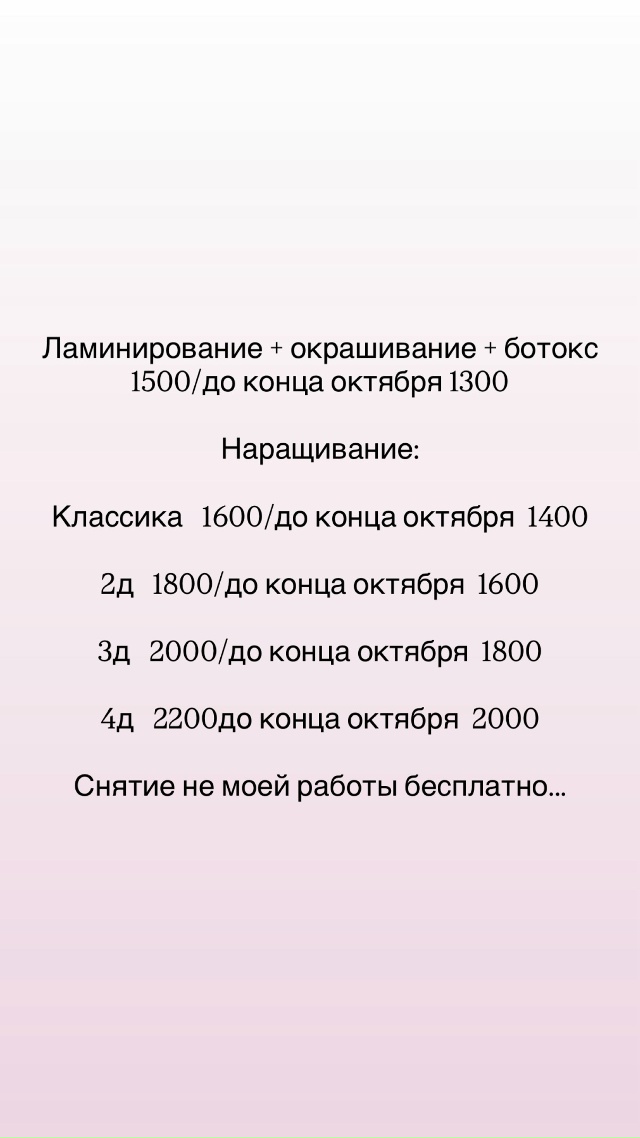 Ламинирование + окрашивание + ботокс 1500/до конца октября 1300

Наращивание:

Классика 1600/до конца октября 1400

2д 1800/до конца октября 1600

3д 2000/до конца октября 1800

4д 2200до конца октября 2000

Снятие не моей работы бесплатно...